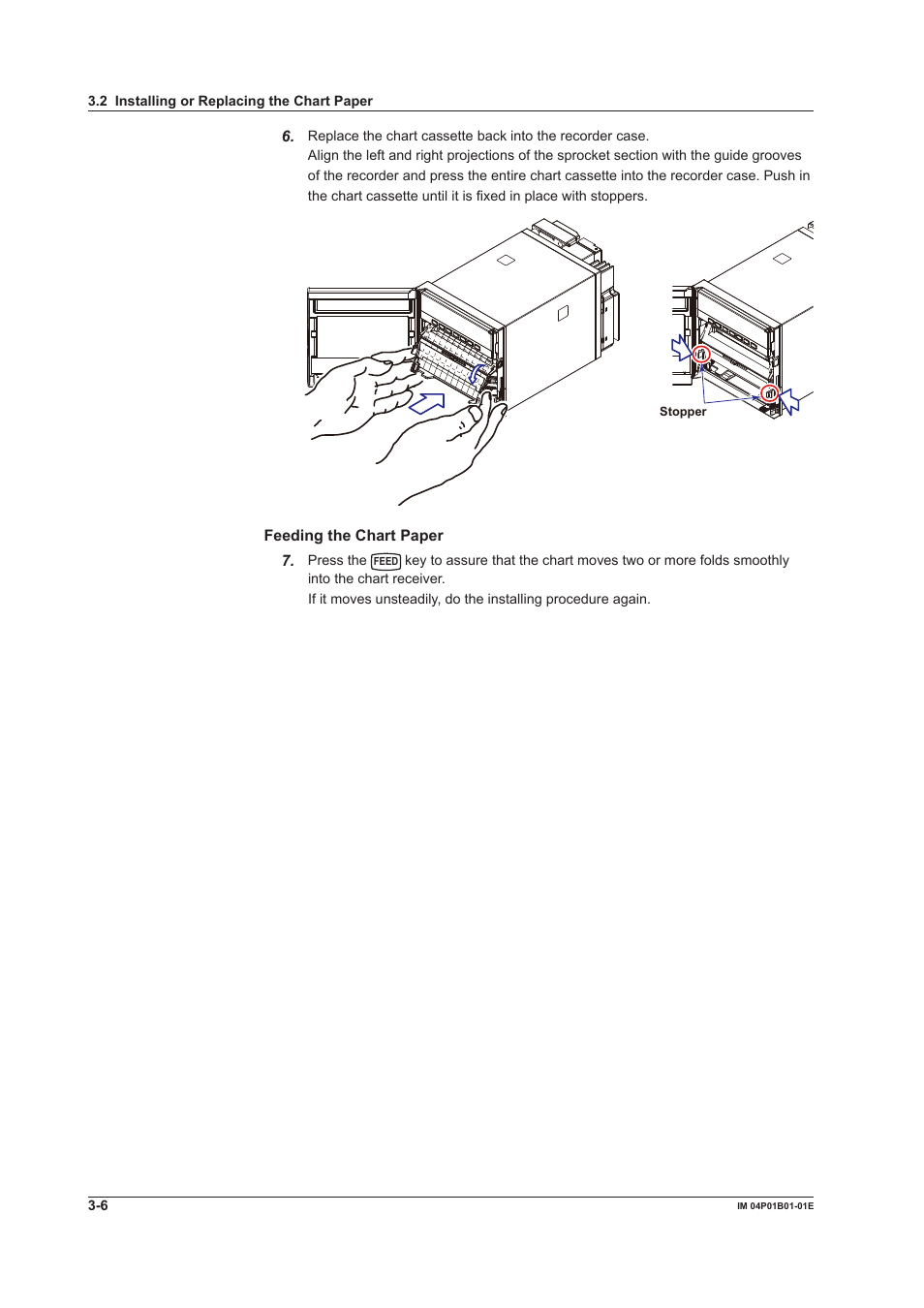 3.2 Installing or Replacing the Chart Paper

6. Replace the chart cassette back into the recorder case.
Align the left and right projections of the sprocket section with the guide grooves of the recorder and press the entire chart cassette into the recorder case. Push in the chart cassette until it is fixed in place with stoppers.

Stopper

Feeding the Chart Paper

7. Press the FEED key to assure that the chart moves two or more folds smoothly into the chart receiver.
If it moves unsteadily, do the installing procedure again.

3-6

IM 04P01B01-01E